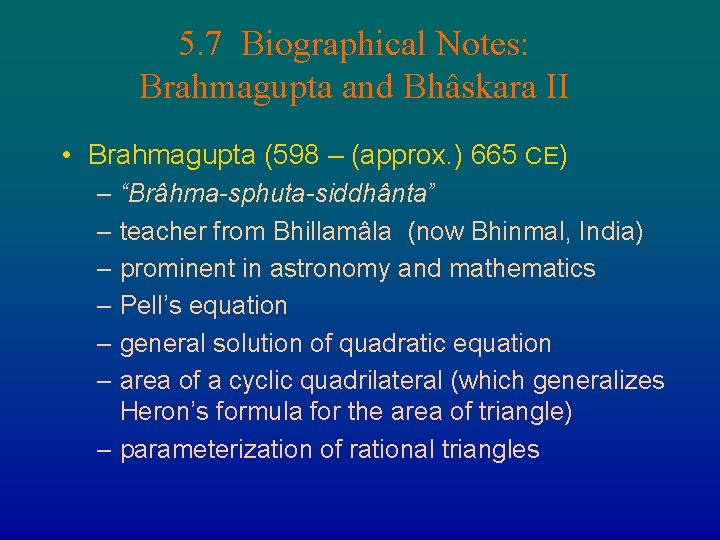 5.7 Biographical Notes: Brahmagupta and Bhâskara II

• Brahmagupta (598 – (approx.) 665 CE)
– “Brâhma-sphuta-siddhânta”
– teacher from Bhillamâla (now Bhinmal, India)
– prominent in astronomy and mathematics
– Pell’s equation
– general solution of quadratic equation
– area of a cyclic quadrilateral (which generalizes Heron’s formula for the area of triangle)
– parameterization of rational triangles